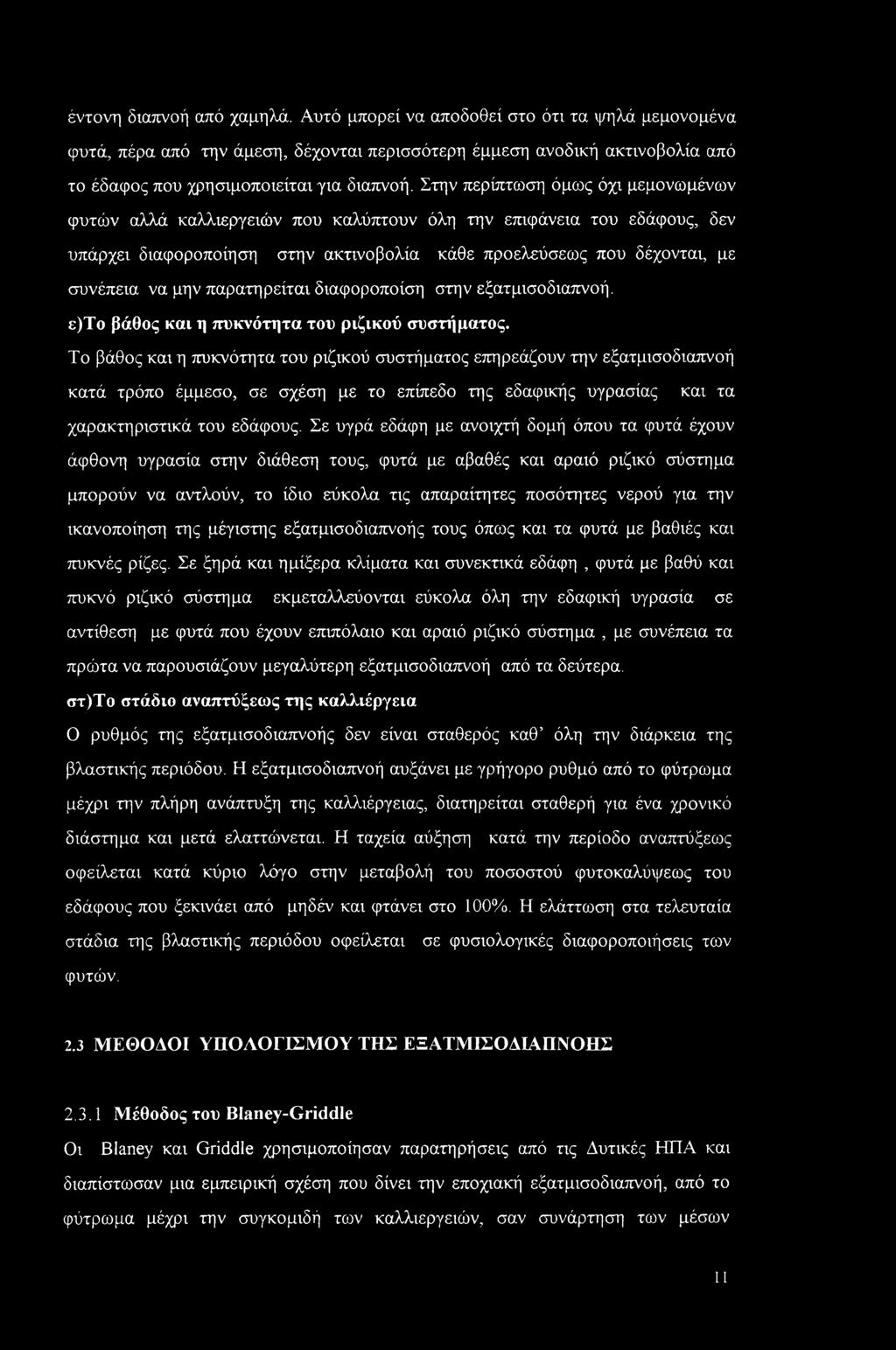 έντονη διαπνοή από χαμηλά. Αυτό μπορεί να αποδοθεί στο ότι τα ψηλά μεμονομένα φυτά, πέρα από την άμεση, δέχονται περισσότερη έμμεση ανοδική ακτινοβολία από το έδαφος που χρησιμοποιείται για διαπνοή. Στην περίπτωση όμως όχι μεμονωμένων φυτών αλλά καλλιεργειών που καλύπτουν όλη την επιφάνεια του εδάφους, δεν υπάρχει διαφοροποίηση στην ακτινοβολία κάθε προελεύσεως που δέχονται, με συνέπεια να μην παρατηρείται διαφοροποίση στην εξατμισοδιαπνοή.

ε)Το βάθος και η πυκνότητα του ριζικού συστήματος.

Το βάθος και η πυκνότητα του ριζικού συστήματος επηρεάζουν την εξατμισοδιαπνοή κατά τρόπο έμμεσο, σε σχέση με το επίπεδο της εδαφικής υγρασίας και τα χαρακτηριστικά του εδάφους. Σε υγρά εδάφη με ανοιχτή δομή όπου τα φυτά έχουν άφθονη υγρασία στην διάθεση τους, φυτά με αβαθές και αραιό ριζικό σύστημα μπορούν να αντλούν, το ίδιο εύκολα τις απαραίτητες ποσότητες νερού για την ικανοποίηση της μέγιστης εξατμισοδιαπνοής τους όπως και τα φυτά με βαθιές και πυκνές ρίζες. Σε ξηρά και ημίξερα κλίματα και συνεκτικά εδάφη , φυτά με βαθύ και πυκνό ριζικό σύστημα εκμεταλλεύονται εύκολα όλη την εδαφική υγρασία σε αντίθεση με φυτά που έχουν επιπόλαιο και αραιό ριζικό σύστημα , με συνέπεια τα πρώτα να παρουσιάζουν μεγαλύτερη εξατμισοδιαπνοή από τα δεύτερα.

στ)Το στάδιο αναπτύξεως της καλλιέργεια

Ο ρυθμός της εξατμισοδιαπνοής δεν είναι σταθερός καθ' όλη την διάρκεια της βλαστικής περιόδου. Η εξατμισοδιαπνοή αυξάνει με γρήγορο ρυθμό από το φύτρωμα μέχρι την πλήρη ανάπτυξη της καλλιέργειας, διατηρείται σταθερή για ένα χρονικό διάστημα και μετά ελαττώνεται. Η ταχεία αύξηση κατά την περίοδο αναπτύξεως οφείλεται κατά κύριο λόγο στην μεταβολή του ποσοστού φυτοκαλύψεως του εδάφους που ξεκινάει από μηδέν και φτάνει στο 100%. Η ελάττωση στα τελευταία στάδια της βλαστικής περιόδου οφείλεται σε φυσιολογικές διαφοροποιήσεις των φυτών.

2.3 ΜΕΘΟΔΟΙ ΥΠΟΛΟΓΙΣΜΟΥ ΤΗΣ ΕΞΑΤΜΙΣΟΔΙΑΠΝΟΗΣ

2.3.1 Μέθοδος του Blaney-Griddle

Οι Blaney και Griddle χρησιμοποίησαν παρατηρήσεις από τις Δυτικές ΗΠΑ και διαπίστωσαν μια εμπειρική σχέση που δίνει την εποχιακή εξατμισοδιαπνοή, από το φύτρωμα μέχρι την συγκομιδή των καλλιεργειών, σαν συνάρτηση των μέσων

11